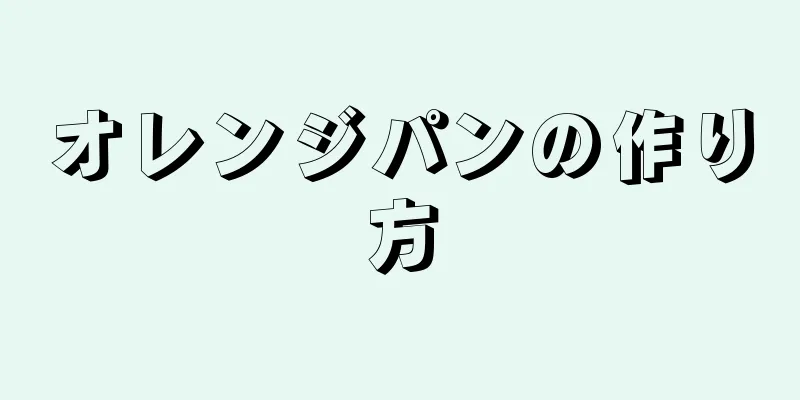 オレンジパンの作り方